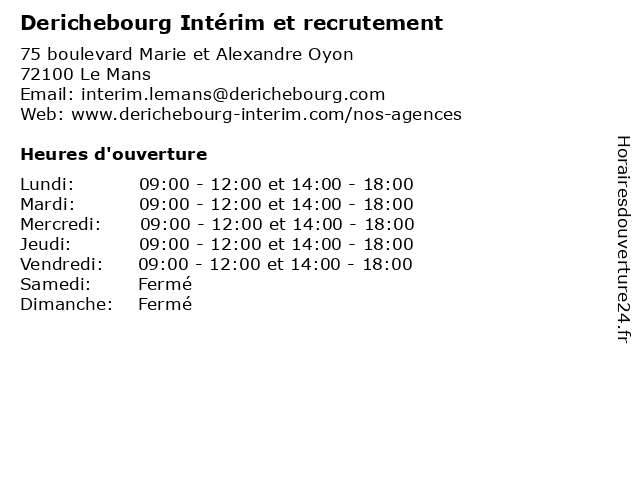 Derichebourg Intérim et recrutement

75 boulevard Marie et Alexandre Oyon
72100 Le Mans
Email: interim.lemans@derichebourg.com
Web: www.derichebourg-interim.com/nos-agences

Heures d'ouverture

Lundi: 09:00 - 12:00 et 14:00 - 18:00
Mardi: 09:00 - 12:00 et 14:00 - 18:00
Mercredi: 09:00 - 12:00 et 14:00 - 18:00
Jeudi: 09:00 - 12:00 et 14:00 - 18:00
Vendredi: 09:00 - 12:00 et 14:00 - 18:00
Samedi: Fermé
Dimanche: Fermé

Horairesdouverture24.fr